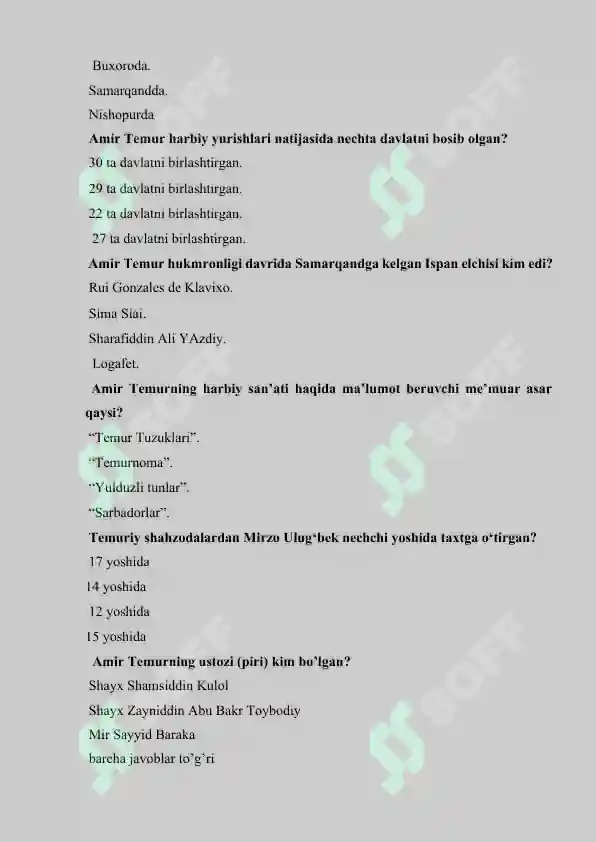 Buxoroda.
Samarqandda.
Nishopurda
Amir Temur harbiy yurishlari natijasida nechta davlatni bosib olgan?
30 ta davlatni birlashtirgan.
29 ta davlatni birlashtirgan.
22 ta davlatni birlashtirgan.
27 ta davlatni birlashtirgan.
Amir Temur hukmronligi davrida Samarqandga kelgan Ispan elchisi kim edi?
Rui Gonzales de Klavixo.
Sima Siai.
Sharafiddin Ali YAzdiy.
Logafet.
Amir Temurning harbiy san'ati haqida ma'lumot beruvchi me'muar asar qaysi?
"Temur Tuzuklari".
"Temurnoma".
"Yulduzli tunlar".
"Sarbadorlar".
Temuriy shahzodalardan Mirzo Ulug'bek nechchi yoshida taxtga o'tirgan?
17 yoshida
14 yoshida
12 yoshida
15 yoshida
Amir Temurning ustozi (piri) kim bo'lgan?
Shayx Shamsiddin Kulol
Shayx Zayniddin Abu Bakr Toybodiy
Mir Sayyid Baraka
barcha javoblar to'g'ri

SOFF